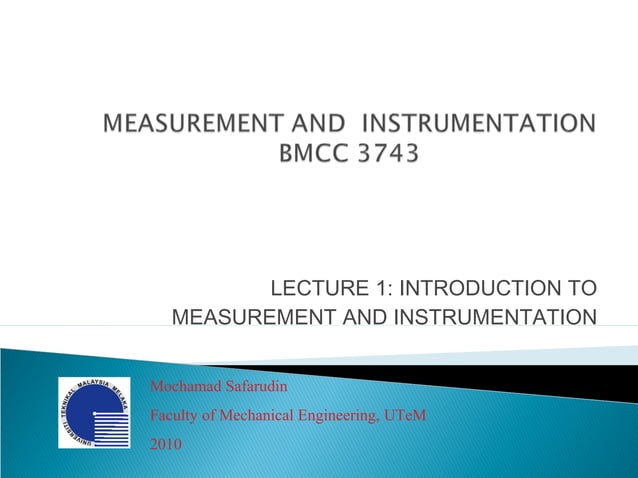 MEASUREMENT AND INSTRUMENTATION
BMCC 3743

LECTURE 1: INTRODUCTION TO MEASUREMENT AND INSTRUMENTATION

UNIVERSITI TEKNIKAL MALAYSIA MELAKA

Mochamad Safarudin
Faculty of Mechanical Engineering, UTeM
2010